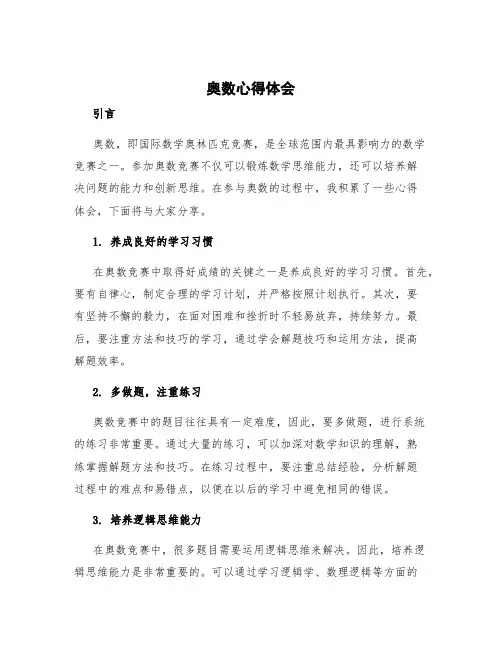 奥数心得体会

引言

奥数，即国际数学奥林匹克竞赛，是全球范围内最具影响力的数学竞赛之一。参加奥数竞赛不仅可以锻炼数学思维能力，还可以培养解决问题的能力和创新思维。在参与奥数的过程中，我积累了一些心得体会，下面将与大家分享。

1. 养成良好的学习习惯

在奥数竞赛中取得好成绩的关键之一是养成良好的学习习惯。首先，要有自律心，制定合理的学习计划，并严格按照计划执行。其次，要有坚持不懈的毅力，在面对困难和挫折时不轻易放弃，持续努力。最后，要注重方法和技巧的学习，通过学会解题技巧和运用方法，提高解题效率。

2. 多做题，注重练习

奥数竞赛中的题目往往具有一定难度，因此，要多做题，进行系统的练习非常重要。通过大量的练习，可以加深对数学知识的理解，熟练掌握解题方法和技巧。在练习过程中，要注重总结经验，分析解题过程中的难点和易错点，以便在以后的学习中避免相同的错误。

3. 培养逻辑思维能力

在奥数竞赛中，很多题目需要运用逻辑思维来解决。因此，培养逻辑思维能力是非常重要的。可以通过学习逻辑学、数理逻辑等方面的